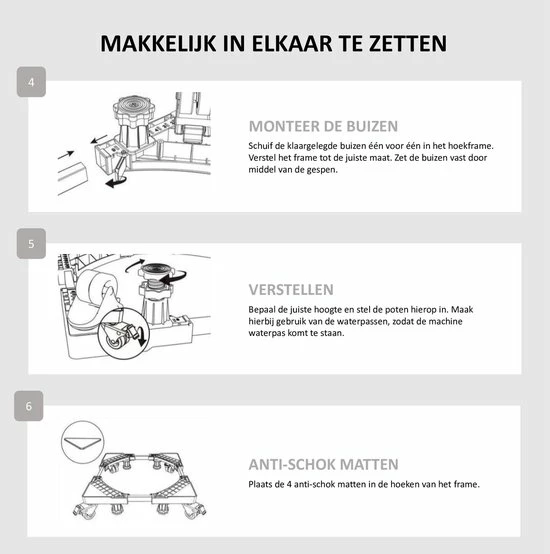 MAKKELIJK IN ELKAAR TE ZETTEN

4

MONTEER DE BUIZEN

Schuif de klaargelegde buizen één voor één in het hoekframe. Verstel het frame tot de juiste maat. Zet de buizen vast door middel van de gespen.

5

VERSTELLEN

Bepaal de juiste hoogte en stel de poten hierop in. Maak hierbij gebruik van de waterpassen, zodat de machine waterpas komt te staan.

6

ANTI-SCHOK MATTEN

Plaats de 4 anti-schok matten in de hoeken van het frame.